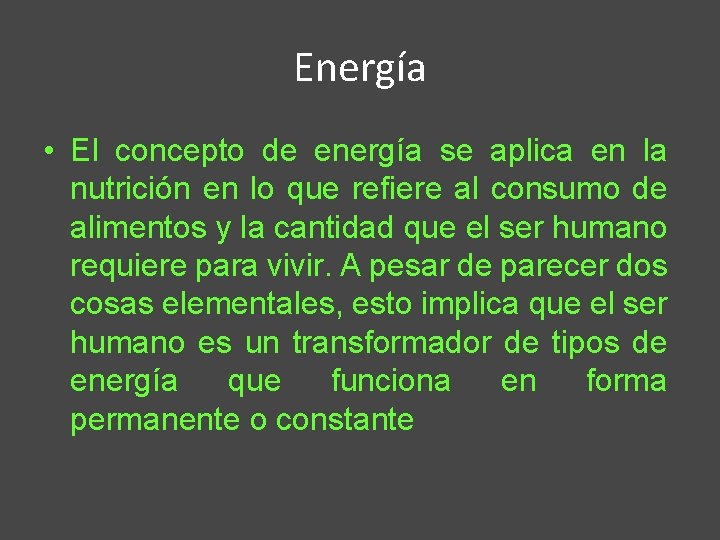 Energía

• El concepto de energía se aplica en la nutrición en lo que refiere al consumo de alimentos y la cantidad que el ser humano requiere para vivir. A pesar de parecer dos cosas elementales, esto implica que el ser humano es un transformador de tipos de energía que funciona en forma permanente o constante